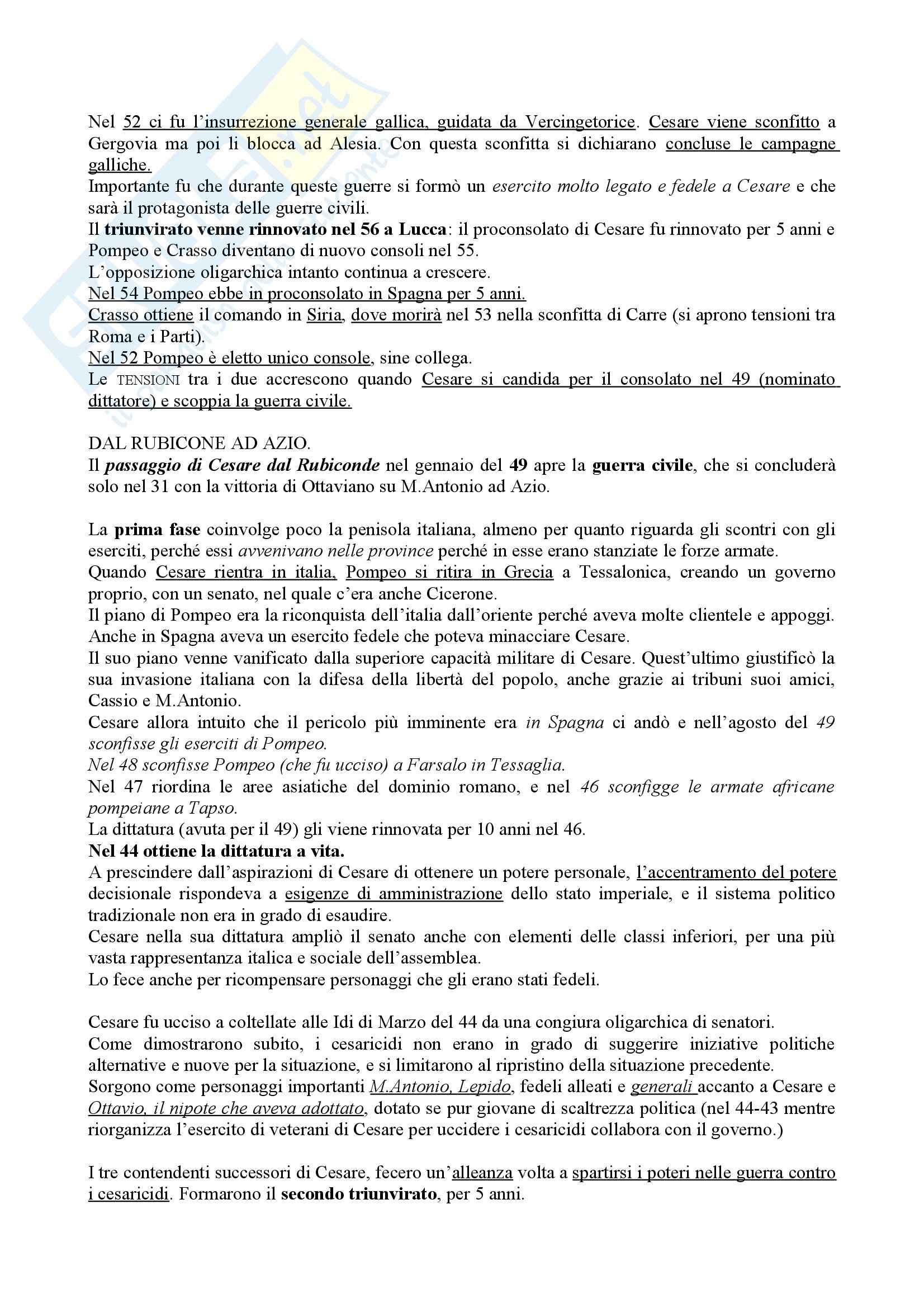 Nel 52 ci fu l'insurrezione generale gallica, guidata da Vercingetorice. Cesare viene sconfitto a Gergovia ma poi li blocca ad Alesia. Con questa sconfitta si dichiarano concluse le campagne galliche.
Importante fu che durante queste guerre si formò un esercito molto legato e fedele a Cesare e che sarà il protagonista delle guerre civili.
Il triunvirato venne rinnovato nel 56 a Lucca: il proconsolato di Cesare fu rinnovato per 5 anni e Pompeo e Crasso diventano di nuovo consoli nel 55.
L'opposizione oligarchica intanto continua a crescere.
Nel 54 Pompeo ebbe in proconsolato in Spagna per 5 anni.
Crasso ottiene il comando in Siria, dove morirà nel 53 nella sconfitta di Carre (si aprono tensioni tra Roma e i Parti).
Nel 52 Pompeo è eletto unico console, sine collega.
Le TENSIONI tra i due accrescono quando Cesare si candida per il consolato nel 49 (nominato dittatore) e scoppia la guerra civile.

DAL RUBICONE AD AZIO.
Il passaggio di Cesare dal Rubiconde nel gennaio del 49 apre la guerra civile, che si concluderà solo nel 31 con la vittoria di Ottaviano su M.Antonio ad Azio.

La prima fase coinvolge poco la penisola italiana, almeno per quanto riguarda gli scontri con gli eserciti, perché essi avvenivano nelle province perché in esse erano stanziate le forze armate.
Quando Cesare rientra in italia, Pompeo si ritira in Grecia a Tessalonica, creando un governo proprio, con un senato, nel quale c'era anche Cicerone.
Il piano di Pompeo era la riconquista dell'italia dall'oriente perché aveva molte clientele e appoggi. Anche in Spagna aveva un esercito fedele che poteva minacciare Cesare.
Il suo piano venne vanificato dalla superiore capacità militare di Cesare. Quest'ultimo giustificò la sua invasione italiana con la difesa della libertà del popolo, anche grazie ai tribuni suoi amici, Cassio e M.Antonio.
Cesare allora intuito che il pericolo più imminente era in Spagna ci andò e nell'agosto del 49 sconfisse gli eserciti di Pompeo.
Nel 48 sconfisse Pompeo (che fu ucciso) a Farsalo in Tessaglia.
Nel 47 riordina le aree asiatiche del dominio romano, e nel 46 sconfigge le armate africane pompeiane a Tapso.
La dittatura (avuta per il 49) gli viene rinnovata per 10 anni nel 46.
Nel 44 ottiene la dittatura a vita.
A prescindere dall'aspirazioni di Cesare di ottenere un potere personale, l'accentramento del potere decisionale rispondeva a esigenze di amministrazione dello stato imperiale, e il sistema politico tradizionale non era in grado di esaudire.
Cesare nella sua dittatura ampliò il senato anche con elementi delle classi inferiori, per una più vasta rappresentanza italica e sociale dell'assemblea.
Lo fece anche per ricompensare personaggi che gli erano stati fedeli.

Cesare fu ucciso a coltellate alle Idi di Marzo del 44 da una congiura oligarchica di senatori.
Come dimostrarono subito, i cesaricidi non erano in grado di suggerire iniziative politiche alternative e nuove per la situazione, e si limitarono al ripristino della situazione precedente.
Sorgono come personaggi importanti M.Antonio, Lepido, fedeli alleati e generali accanto a Cesare e Ottavio, il nipote che aveva adottato, dotato se pur giovane di scaltrezza politica (nel 44-43 mentre riorganizza l'esercito di veterani di Cesare per uccidere i cesaricidi collabora con il governo.)

I tre contendenti successori di Cesare, fecero un'alleanza volta a spartirsi i poteri nelle guerra contro i cesaricidi. Formarono il secondo triunvirato, per 5 anni.